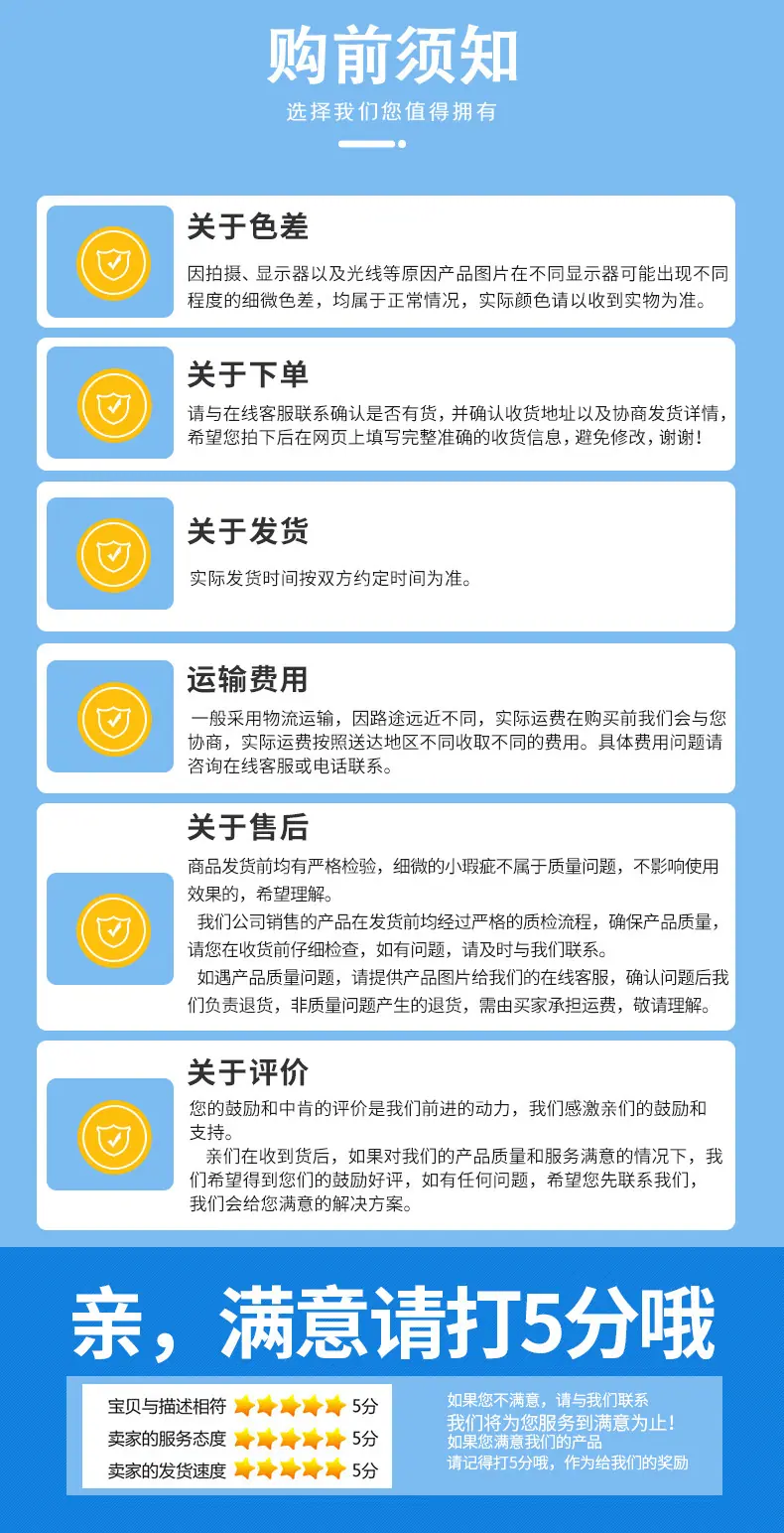 购前须知

选择我们您值得拥有

关于色差

因拍摄、显示器以及光线等原因产品图片在不同显示器可能出现不同程度的细微色差，均属于正常情况，实际颜色请以收到实物为准。

关于下单

请与在线客服联系确认是否有货，并确认收货地址以及协商发货详情，希望您拍下后在网页上填写完整准确的收货信息，避免修改，谢谢！

关于发货

实际发货时间按双方约定时间为准。

运输费用

一般采用物流运输，因路途远近不同，实际运费在购买前我们会与您协商，实际运费按照送达地区不同收取不同的费用。具体费用问题请咨询在线客服或电话联系。

关于售后

商品发货前均有严格检验，细微的小瑕疵不属于质量问题，不影响使用效果的，希望理解。

我们公司销售的产品在发货前均经过严格的质检流程，确保产品质量，请您在收货前仔细检查，如有问题，请及时与我们联系。

如遇产品质量问题，请提供产品图片给我们的在线客服，确认问题后我们负责退货，非质量问题产生的退货，需由买家承担运费，敬请理解。

关于评价

您的鼓励和中肯的评价是我们前进的动力，我们感激亲们的鼓励和支持。

亲们在收到货后，如果对我们的产品质量和服务满意的情况下，我们希望得到您们的鼓励好评，如有任何问题，希望您先联系我们，我们会给您满意的解决方案。

亲，满意请打5分哦

宝贝与描述相符 5分
卖家的服务态度 5分
卖家的发货速度 5分

如果您不满意，请与我们联系
我们将为您服务到满意为止！
如果您满意我们的产品
请记得打5分哦，作为给我们的奖励